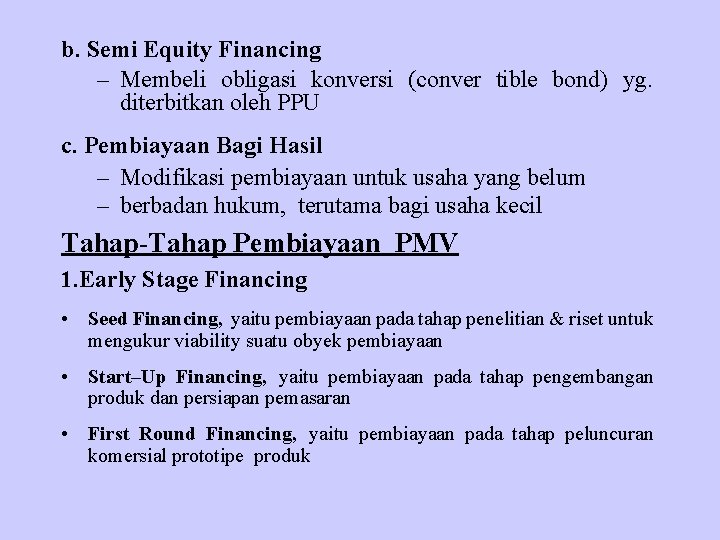 b. Semi Equity Financing

– Membeli obligasi konversi (conver tible bond) yg. diterbitkan oleh PPU

c. Pembiayaan Bagi Hasil

– Modifikasi pembiayaan untuk usaha yang belum
– berbadan hukum, terutama bagi usaha kecil

Tahap-Tahap Pembiayaan PMV

1.Early Stage Financing

• Seed Financing, yaitu pembiayaan pada tahap penelitian & riset untuk mengukur viability suatu obyek pembiayaan

• Start–Up Financing, yaitu pembiayaan pada tahap pengembangan produk dan persiapan pemasaran

• First Round Financing, yaitu pembiayaan pada tahap peluncuran komersial prototipe produk